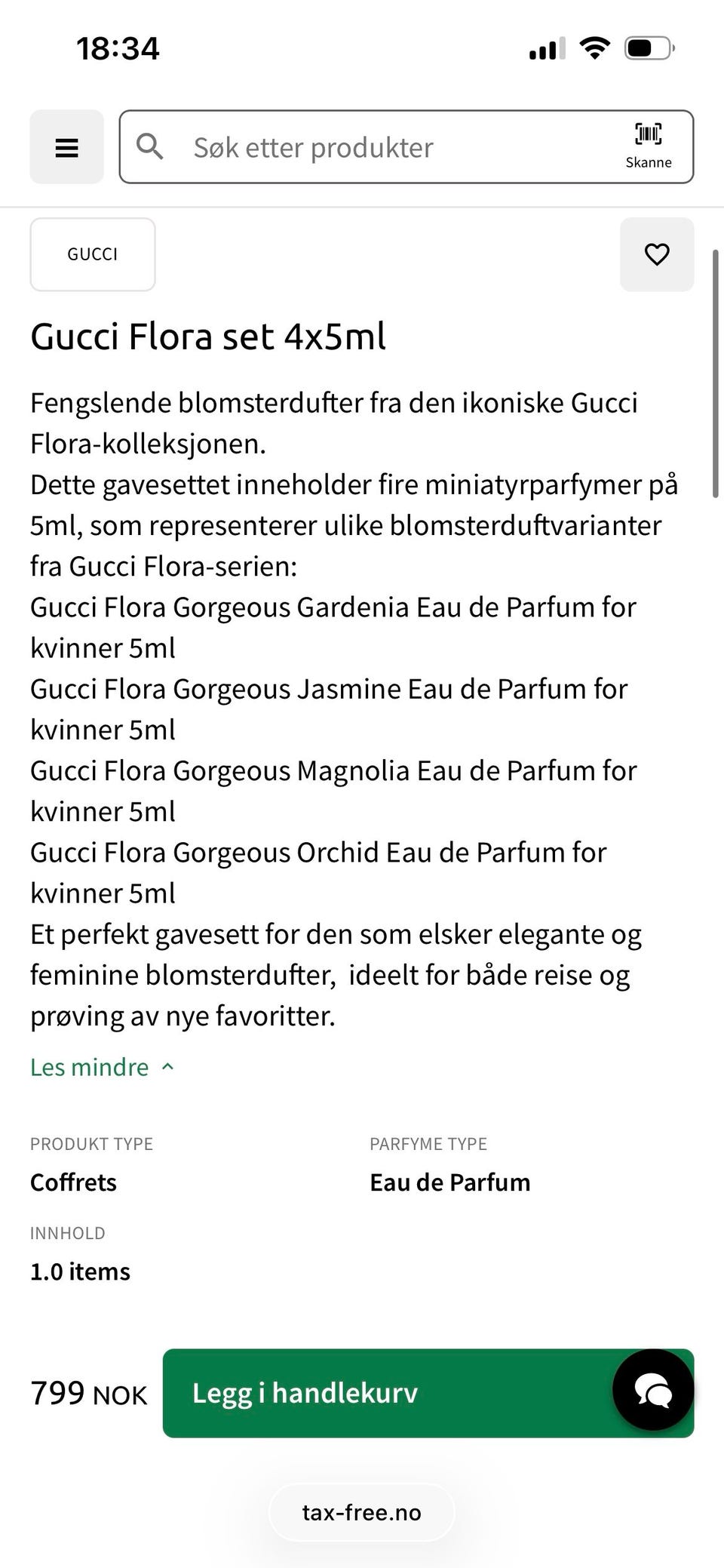 18:34

Søk etter produkter

Skanne

GUCCI

Gucci Flora set 4x5ml

Fengslende blomsterdufter fra den ikoniske Gucci Flora-kolleksjonen.
Dette gavesettet inneholder fire miniatyrparfymer på 5ml, som representerer ulike blomsterduftvarianter fra Gucci Flora-serien:
Gucci Flora Gorgeous Gardenia Eau de Parfum for kvinner 5ml
Gucci Flora Gorgeous Jasmine Eau de Parfum for kvinner 5ml
Gucci Flora Gorgeous Magnolia Eau de Parfum for kvinner 5ml
Gucci Flora Gorgeous Orchid Eau de Parfum for kvinner 5ml
Et perfekt gavesett for den som elsker elegante og feminine blomsterdufter, ideelt for både reise og prøving av nye favoritter.

Les mindre

PRODUKT TYPE
Coffrets

PARFYME TYPE
Eau de Parfum

INNHOLD
1.0 items

799 NOK

Legg i handlekurv

tax-free.no